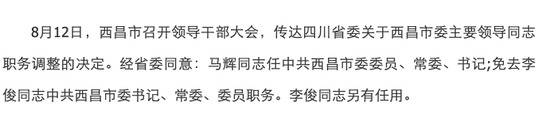 8月12日，西昌市召开领导干部大会，传达四川省委关于西昌市委主要领导同志职务调整的决定。经省委同意：马辉同志任中共西昌市委委员、常委、书记;免去李俊同志中共西昌市委书记、常委、委员职务。李俊同志另有任用。